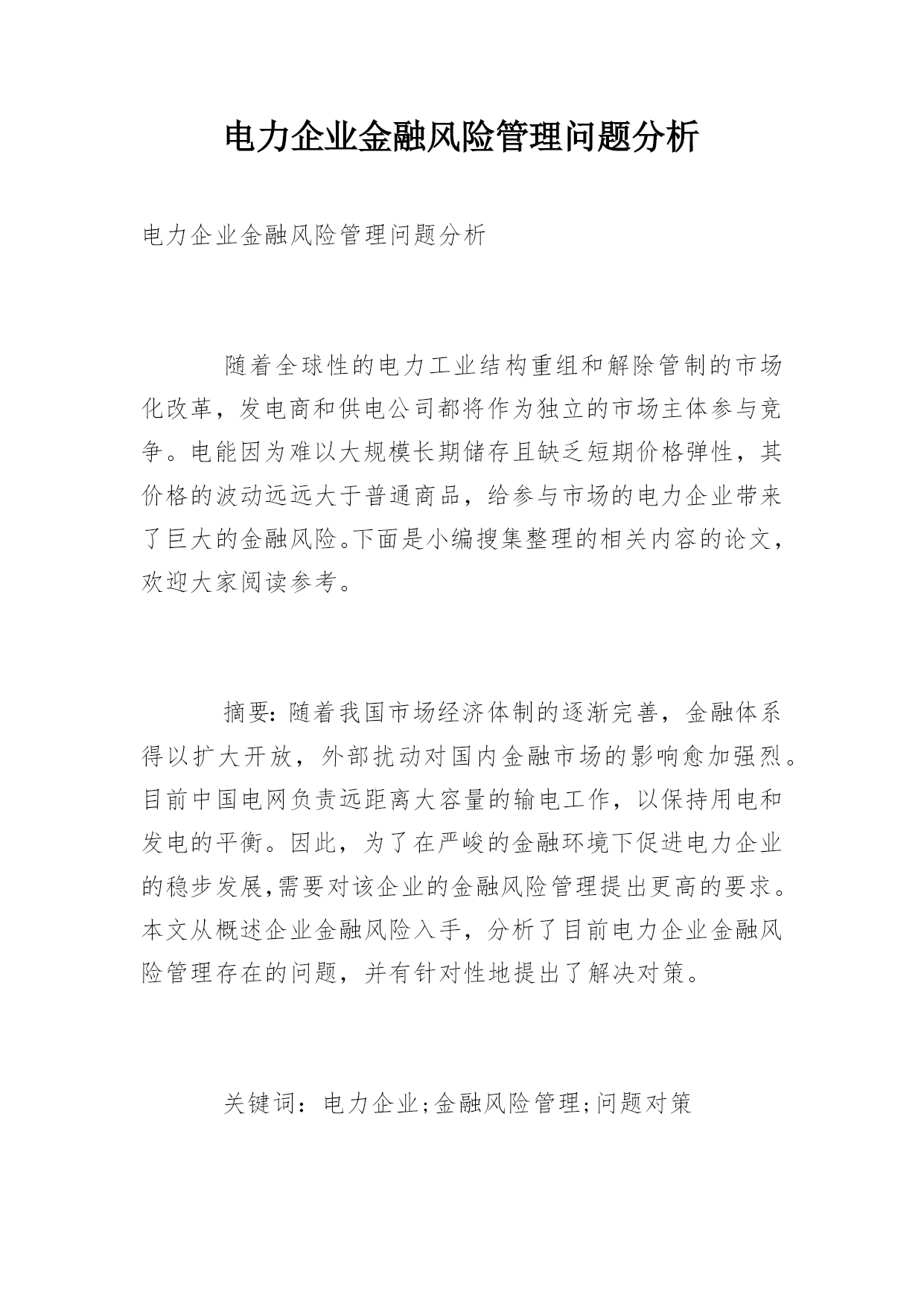 电力企业金融风险管理问题分析

电力企业金融风险管理问题分析

随着全球性的电力工业结构重组和解除管制的市场化改革，发电商和供电公司都将作为独立的市场主体参与竞争。电能因为难以大规模长期储存且缺乏短期价格弹性，其价格的波动远远大于普通商品，给参与市场的电力企业带来了巨大的金融风险。下面是小编搜集整理的相关内容的论文，欢迎大家阅读参考。

摘要：随着我国市场经济体制的逐渐完善，金融体系得以扩大开放，外部扰动对国内金融市场的影响愈加强烈。目前中国电网负责远距离大容量的输电工作，以保持用电和发电的平衡。因此，为了在严峻的金融环境下促进电力企业的稳步发展，需要对该企业的金融风险管理提出更高的要求。本文从概述企业金融风险入手，分析了目前电力企业金融风险管理存在的问题，并有针对性地提出了解决对策。

关键词：电力企业;金融风险管理;问题对策